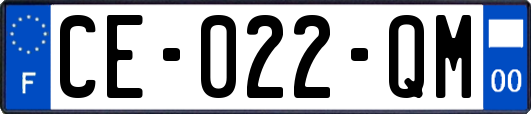 F
CE-022-QM
00